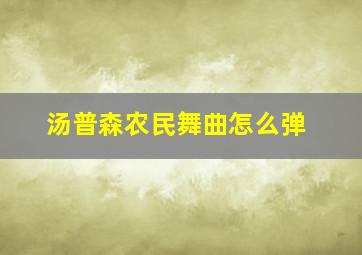 汤普森农民舞曲怎么弹